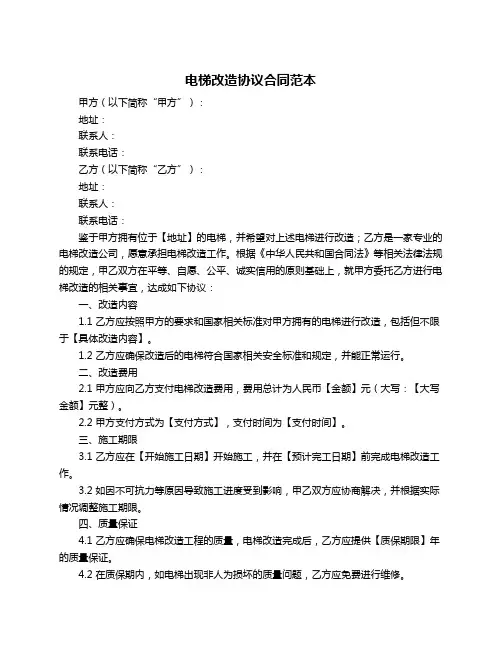 电梯改造协议合同范本

甲方（以下简称“甲方”）：

地址：

联系人：

联系电话：

乙方（以下简称“乙方”）：

地址：

联系人：

联系电话：

鉴于甲方拥有位于【地址】的电梯，并希望对上述电梯进行改造；乙方是一家专业的电梯改造公司，愿意承担电梯改造工作。根据《中华人民共和国合同法》等相关法律法规的规定，甲乙双方在平等、自愿、公平、诚实信用的原则基础上，就甲方委托乙方进行电梯改造的相关事宜，达成如下协议：

一、改造内容

1.1 乙方应按照甲方的要求和国家相关标准对甲方拥有的电梯进行改造，包括但不限于【具体改造内容】。

1.2 乙方应确保改造后的电梯符合国家相关安全标准和规定，并能正常运行。

二、改造费用

2.1 甲方应向乙方支付电梯改造费用，费用总计为人民币【金额】元（大写：【大写金额】元整）。

2.2 甲方支付方式为【支付方式】，支付时间为【支付时间】。

三、施工期限

3.1 乙方应在【开始施工日期】开始施工，并在【预计完工日期】前完成电梯改造工作。

3.2 如因不可抗力等原因导致施工进度受到影响，甲乙双方应协商解决，并根据实际情况调整施工期限。

四、质量保证

4.1 乙方应确保电梯改造工程的质量，电梯改造完成后，乙方应提供【质保期限】年的质量保证。

4.2 在质保期内，如电梯出现非人为损坏的质量问题，乙方应免费进行维修。